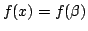 $f(x) = f(\beta)$